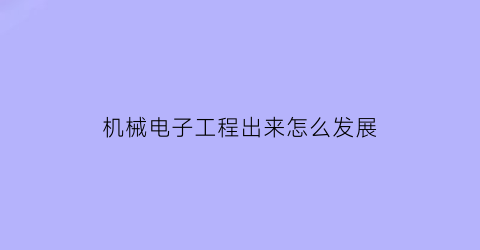 机械电子工程出来怎么发展